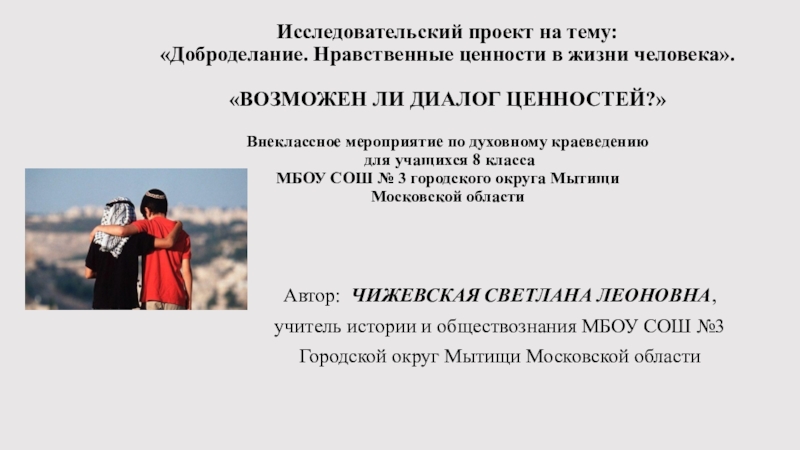 Исследовательский проект на тему:
«Доброделание. Нравственные ценности в жизни человека».

«ВОЗМОЖЕН ЛИ ДИАЛОГ ЦЕННОСТЕЙ?»

Внеклассное мероприятие по духовному краеведению
для учащихся 8 класса
МБОУ СОШ № 3 городского округа Мытищи
Московской области

Автор: ЧИЖЕВСКАЯ СВЕТЛАНА ЛЕОНОВНА,
учитель истории и обществознания МБОУ СОШ №3
Городской округ Мытищи Московской области